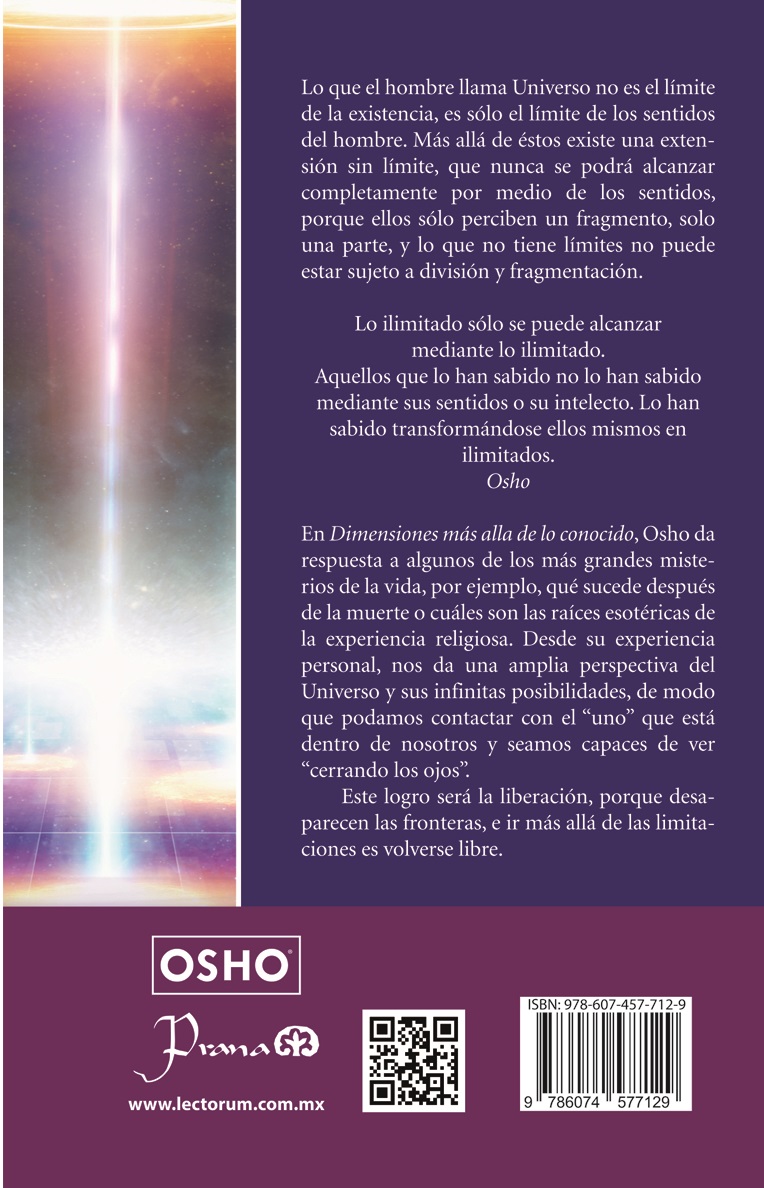 Lo que el hombre llama Universo no es el límite de la existencia, es sólo el límite de los sentidos del hombre. Más allá de éstos existe una extensión sin límite, que nunca se podrá alcanzar completamente por medio de los sentidos, porque ellos sólo perciben un fragmento, solo una parte, y lo que no tiene límites no puede estar sujeto a división y fragmentación.

Lo ilimitado sólo se puede alcanzar
mediante lo ilimitado.
Aquellos que lo han sabido no lo han sabido
mediante sus sentidos o su intelecto. Lo han
sabido transformándose ellos mismos en
ilimitados.
Osho

En Dimensiones más alla de lo conocido, Osho da respuesta a algunos de los más grandes misterios de la vida, por ejemplo, qué sucede después de la muerte o cuáles son las raíces esotéricas de la experiencia religiosa. Desde su experiencia personal, nos da una amplia perspectiva del Universo y sus infinitas posibilidades, de modo que podamos contactar con el "uno" que está dentro de nosotros y seamos capaces de ver "cerrando los ojos".

Este logro será la liberación, porque desaparecen las fronteras, e ir más allá de las limitaciones es volverse libre.

OSHO®

Prana

www.lectorum.com.mx

ISBN: 978-607-457-712-9

9 786074 577129